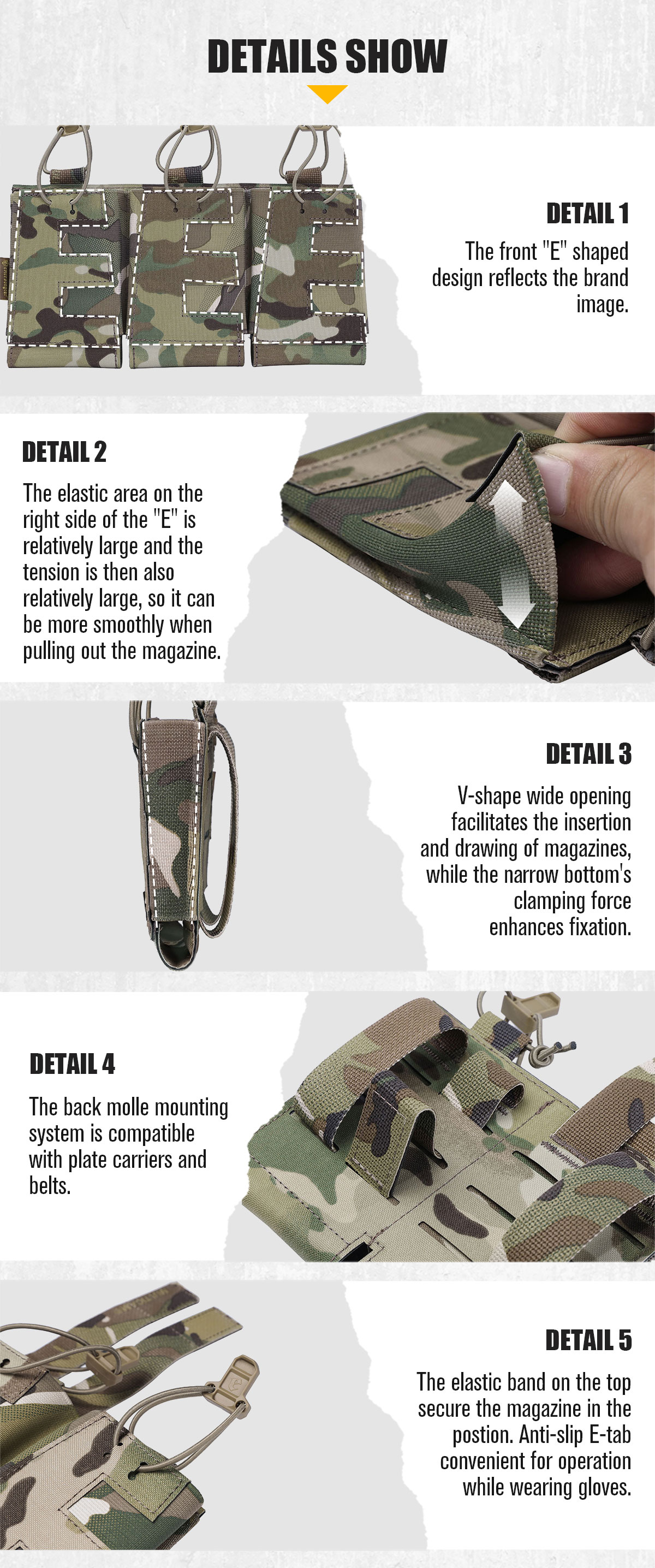 DETAILS SHOW

DETAIL 1

The front "E" shaped design reflects the brand image.

DETAIL 2

The elastic area on the right side of the "E" is relatively large and the tension is then also relatively large, so it can be more smoothly when pulling out the magazine.

DETAIL 3

V-shape wide opening facilitates the insertion and drawing of magazines, while the narrow bottom's clamping force enhances fixation.

DETAIL 4

The back molle mounting system is compatible with plate carriers and belts.

DETAIL 5

The elastic band on the top secure the magazine in the postion. Anti-slip E-tab convenient for operation while wearing gloves.